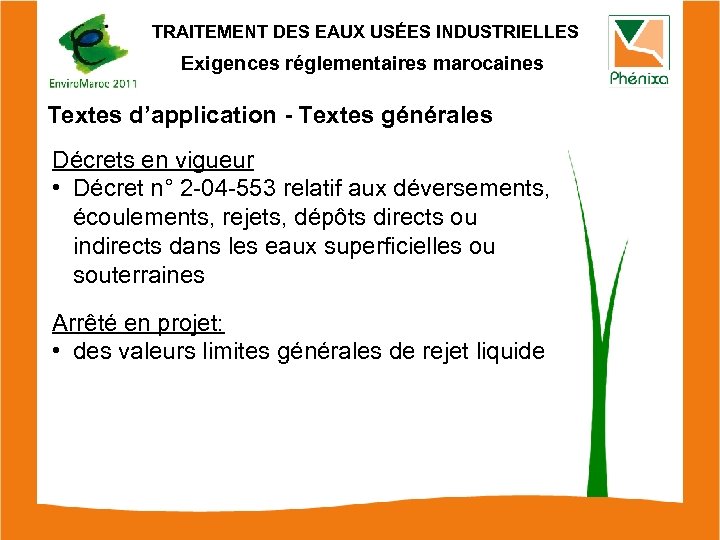 EnviroMaroc 2011

TRAITEMENT DES EAUX USÉES INDUSTRIELLES

Exigences réglementaires marocaines

Phénixa

Textes d'application - Textes générales

Décrets en vigueur

• Décret n° 2-04-553 relatif aux déversements, écoulements, rejets, dépôts directs ou indirects dans les eaux superficielles ou souterraines

Arrêté en projet:

• des valeurs limites générales de rejet liquide